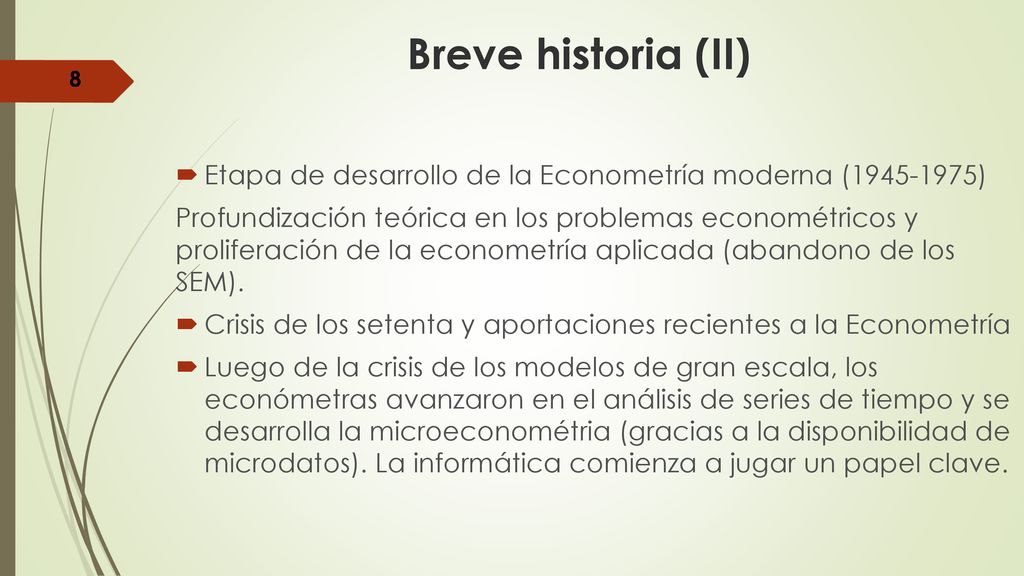 8

Breve historia (II)

Etapa de desarrollo de la Econometría moderna (1945-1975)

Profundización teórica en los problemas econométricos y proliferación de la econometría aplicada (abandono de los SEM).

Crisis de los setenta y aportaciones recientes a la Econometría

Luego de la crisis de los modelos de gran escala, los económetras avanzaron en el análisis de series de tiempo y se desarrolla la microeconométria (gracias a la disponibilidad de microdatos). La informática comienza a jugar un papel clave.